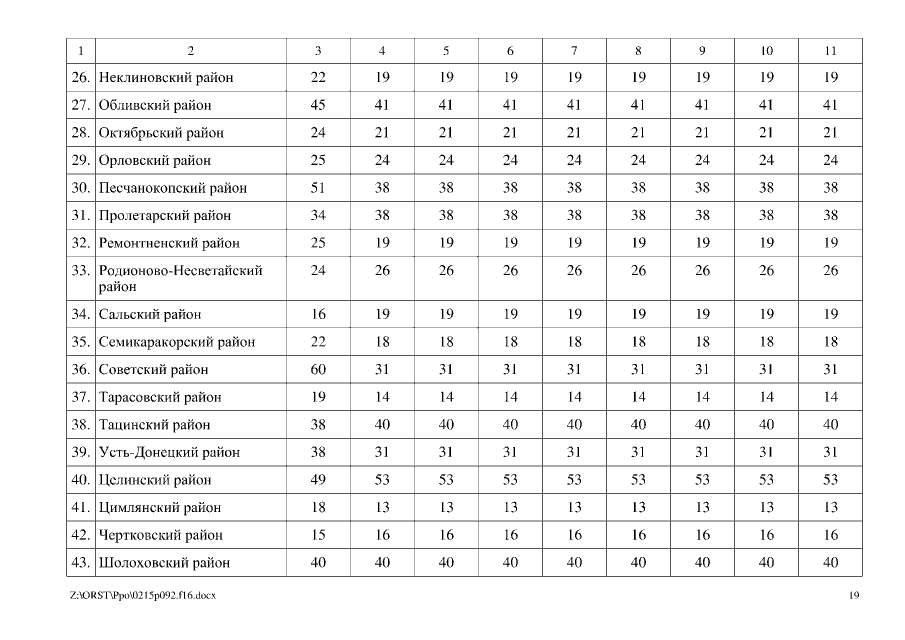 | 1 | 2 | 3 | 4 | 5 | 6 | 7 | 8 | 9 | 10 | 11 |
|---|---|---|---|---|---|---|---|---|---|---|
| 26. | Неклиновский район | 22 | 19 | 19 | 19 | 19 | 19 | 19 | 19 | 19 |
| 27. | Обливский район | 45 | 41 | 41 | 41 | 41 | 41 | 41 | 41 | 41 |
| 28. | Октябрьский район | 24 | 21 | 21 | 21 | 21 | 21 | 21 | 21 | 21 |
| 29. | Орловский район | 25 | 24 | 24 | 24 | 24 | 24 | 24 | 24 | 24 |
| 30. | Песчанокопский район | 51 | 38 | 38 | 38 | 38 | 38 | 38 | 38 | 38 |
| 31. | Пролетарский район | 34 | 38 | 38 | 38 | 38 | 38 | 38 | 38 | 38 |
| 32. | Ремонтненский район | 25 | 19 | 19 | 19 | 19 | 19 | 19 | 19 | 19 |
| 33. | Родионово-Несветайский район | 24 | 26 | 26 | 26 | 26 | 26 | 26 | 26 | 26 |
| 34. | Сальский район | 16 | 19 | 19 | 19 | 19 | 19 | 19 | 19 | 19 |
| 35. | Семикаракорский район | 22 | 18 | 18 | 18 | 18 | 18 | 18 | 18 | 18 |
| 36. | Советский район | 60 | 31 | 31 | 31 | 31 | 31 | 31 | 31 | 31 |
| 37. | Тарасовский район | 19 | 14 | 14 | 14 | 14 | 14 | 14 | 14 | 14 |
| 38. | Тацинский район | 38 | 40 | 40 | 40 | 40 | 40 | 40 | 40 | 40 |
| 39. | Усть-Донецкий район | 38 | 31 | 31 | 31 | 31 | 31 | 31 | 31 | 31 |
| 40. | Целинский район | 49 | 53 | 53 | 53 | 53 | 53 | 53 | 53 | 53 |
| 41. | Цимлянский район | 18 | 13 | 13 | 13 | 13 | 13 | 13 | 13 | 13 |
| 42. | Чертковский район | 15 | 16 | 16 | 16 | 16 | 16 | 16 | 16 | 16 |
| 43. | Шолоховский район | 40 | 40 | 40 | 40 | 40 | 40 | 40 | 40 | 40 |

Z:\ORST\Ppo\0215p092.f16.docx 19